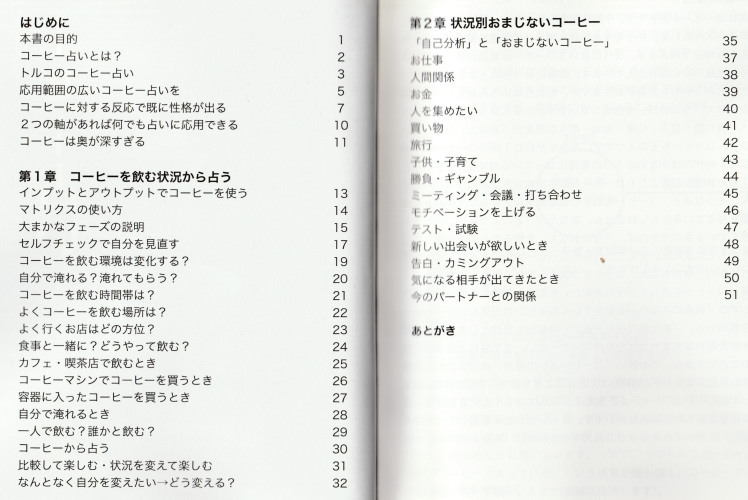 はじめに
本書の目的 1
コーヒー占いとは？ 2
トルコのコーヒー占い 3
応用範囲の広いコーヒー占いを 5
コーヒーに対する反応で既に性格が出る 7
２つの軸があれば何でも占いに応用できる 10
コーヒーは奥が深すぎる 11

第１章　コーヒーを飲む状況から占う
インプットとアウトプットでコーヒーを使う 13
マトリクスの使い方 14
大まかなフェーズの説明 15
セルフチェックで自分を見直す 17
コーヒーを飲む環境は変化する？ 19
自分で淹れる？淹れてもらう？ 20
コーヒーを飲む時間帯は？ 21
よくコーヒーを飲む場所は？ 22
よく行くお店はどの方位？ 23
食事と一緒に？どうやって飲む？ 24
カフェ・喫茶店で飲むとき 25
コーヒーマシンでコーヒーを買うとき 26
容器に入ったコーヒーを買うとき 27
自分で淹れるとき 28
一人で飲む？誰かと飲む？ 29
コーヒーから占う 30
比較して楽しむ・状況を変えて楽しむ 31
なんとなく自分を変えたい→どう変える？ 32

第２章 状況別おまじないコーヒー
「自己分析」と「おまじないコーヒー」 35
お仕事 37
人間関係 38
お金 39
人を集めたい 40
買い物 41
旅行 42
子供・子育て 43
勝負・ギャンブル 44
ミーティング・会議・打ち合わせ 45
モチベーションを上げる 46
テスト・試験 47
新しい出会いが欲しいとき 48
告白・カミングアウト 49
気になる相手が出てきたとき 50
今のパートナーとの関係 51

あとがき